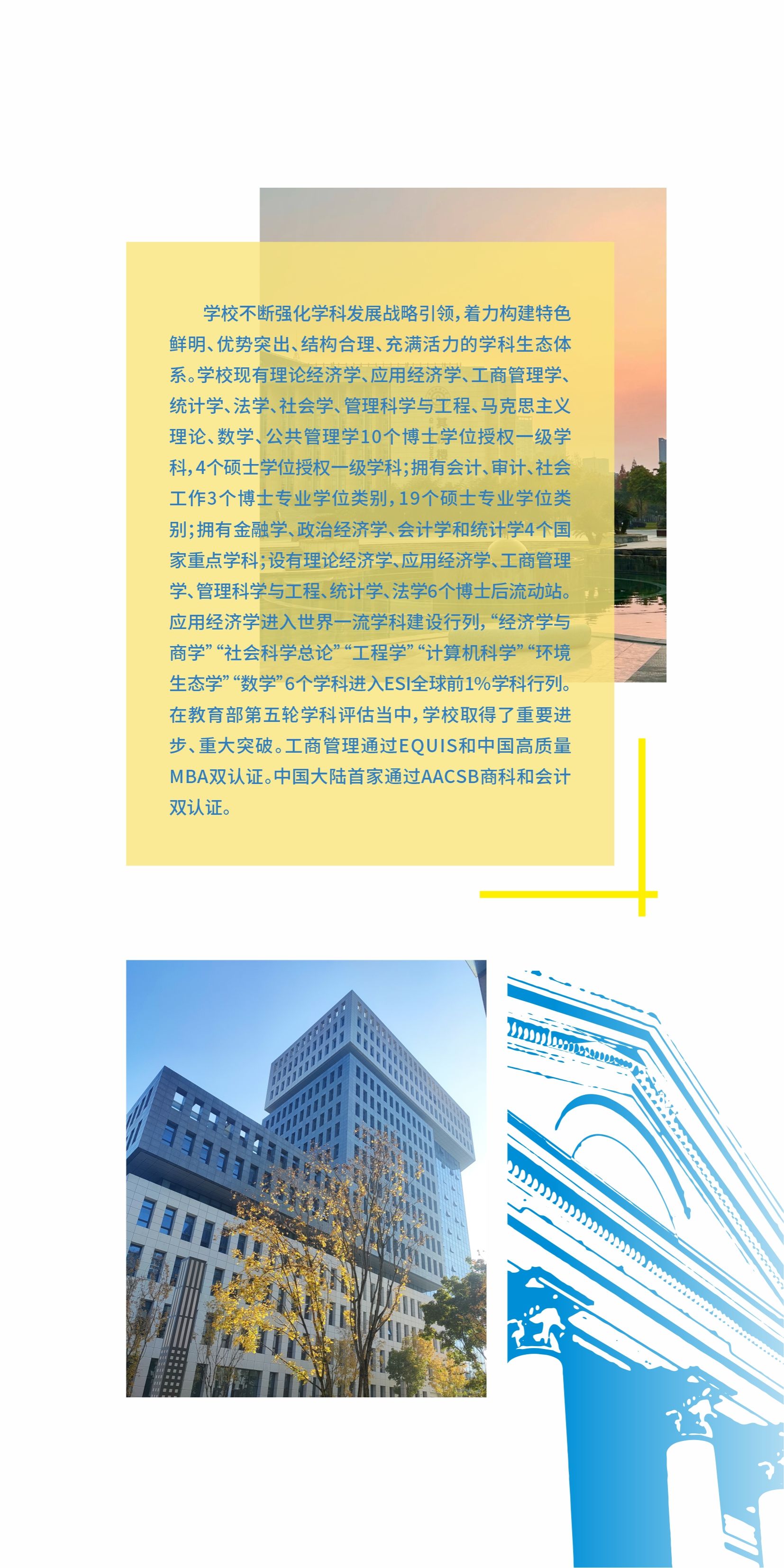 学校不断强化学科发展战略引领，着力构建特色鲜明、优势突出、结构合理、充满活力的学科生态体系。学校现有理论经济学、应用经济学、工商管理学、统计学、法学、社会学、管理科学与工程、马克思主义理论、数学、公共管理学10个博士学位授权一级学科，4个硕士学位授权一级学科；拥有会计、审计、社会工作3个博士专业学位类别，19个硕士专业学位类别；拥有金融学、政治经济学、会计学和统计学4个国家重点学科；设有理论经济学、应用经济学、工商管理学、管理科学与工程、统计学、法学6个博士后流动站。应用经济学进入世界一流学科建设行列，“经济学与商学”“社会科学总论”“工程学”“计算机科学”“环境生态学”“数学”6个学科进入ESI全球前1%学科行列。在教育部第五轮学科评估当中，学校取得了重要进步、重大突破。工商管理通过EQUIS和中国高质量MBA双认证。中国大陆首家通过AACSB商科和会计双认证。